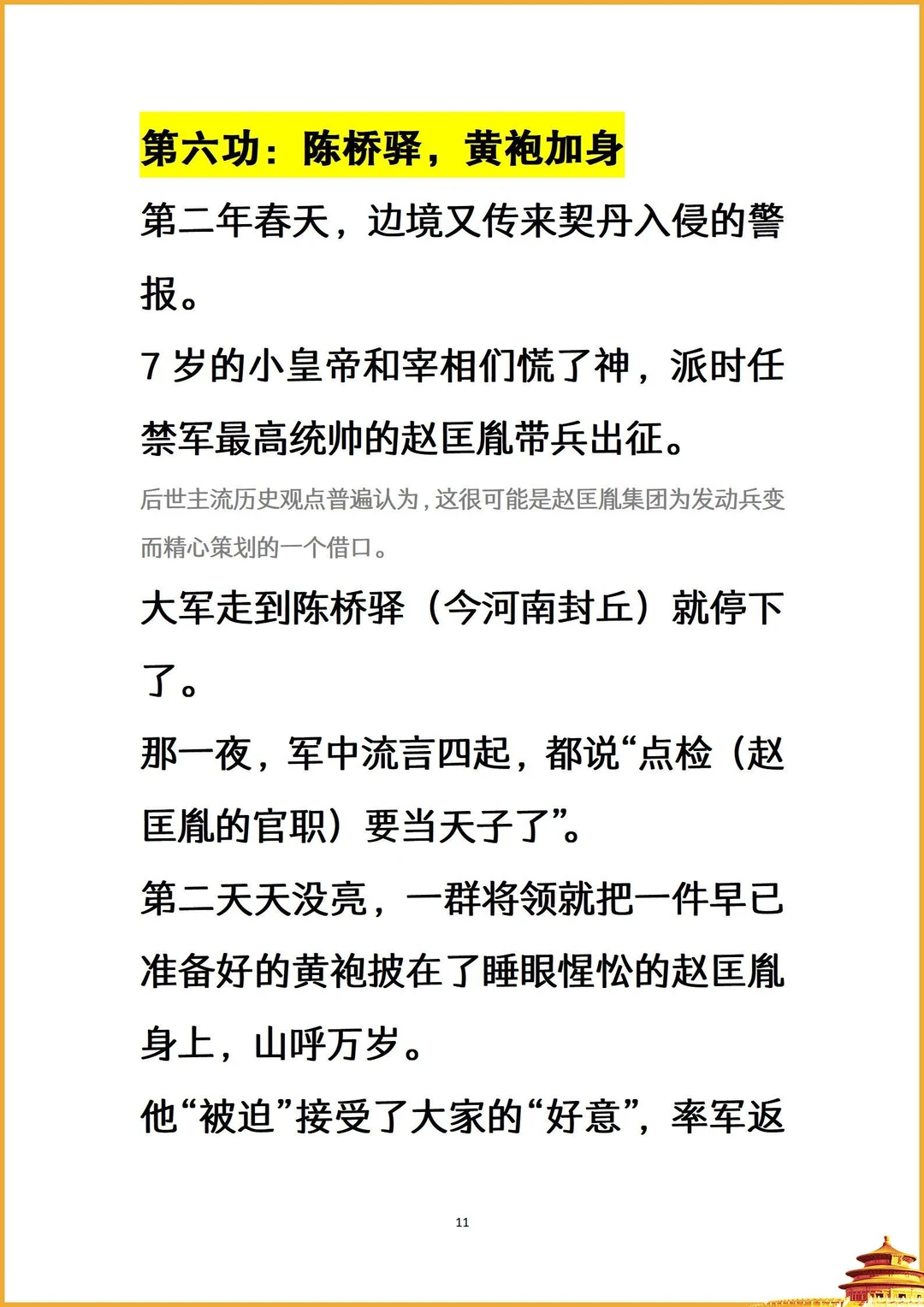 第六功：陈桥驿，黄袍加身

第二年春天，边境又传来契丹入侵的警报。

7 岁的小皇帝和宰相们慌了神，派时任禁军最高统帅的赵匡胤带兵出征。

后世主流历史观点普遍认为，这很可能是赵匡胤集团为发动兵变而精心策划的一个借口。

大军走到陈桥驿（今河南封丘）就停下了。

那一夜，军中流言四起，都说“点检（赵匡胤的官职）要当天子了”。

第二天天没亮，一群将领就把一件早已准备好的黄袍披在了睡眼惺忪的赵匡胤身上，山呼万岁。

他“被迫”接受了大家的“好意”，率军返

11